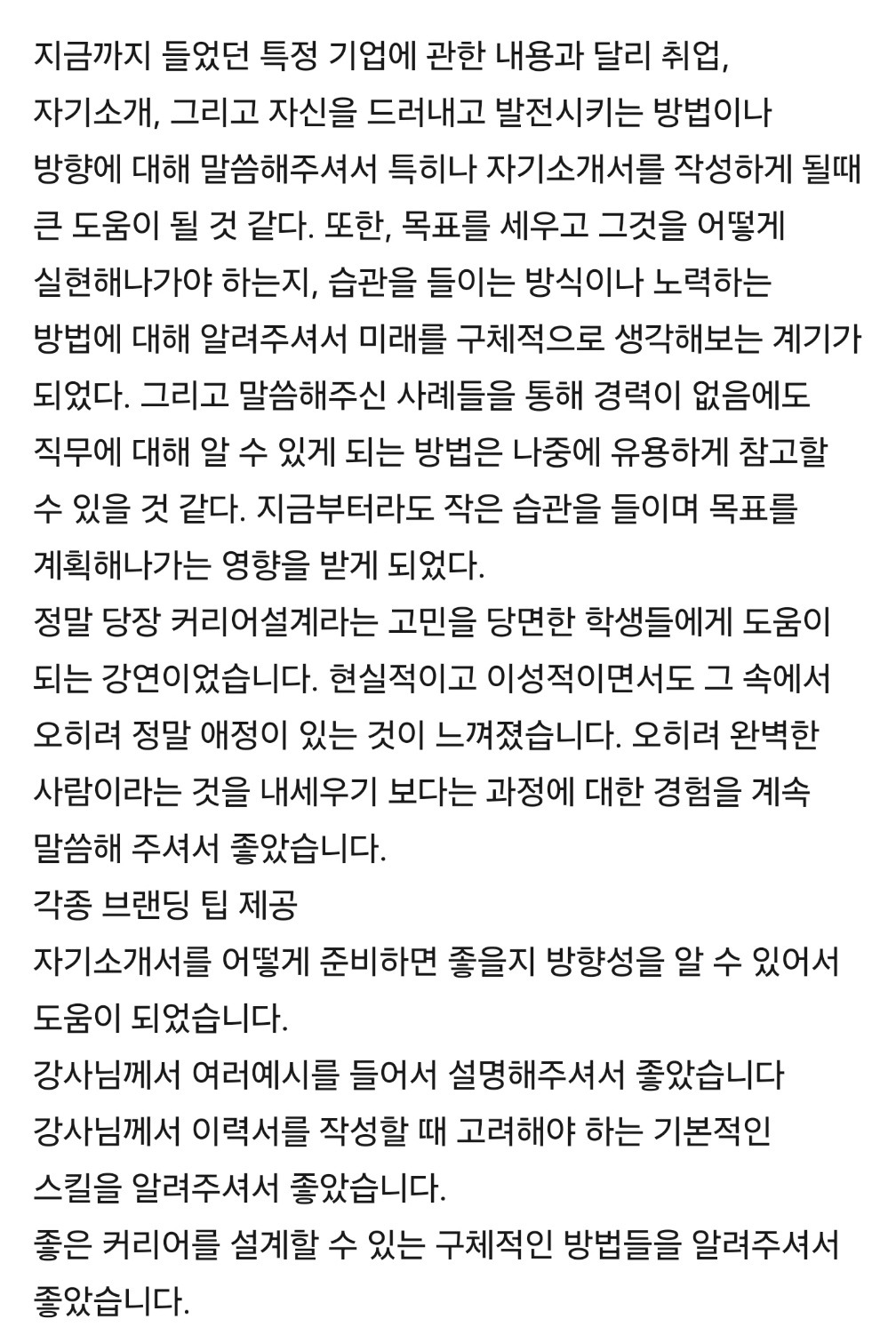 지금까지 들었던 특정 기업에 관한 내용과 달리 취업, 자기소개, 그리고 자신을 드러내고 발전시키는 방법이나 방향에 대해 말씀해주셔서 특히나 자기소개서를 작성하게 될때 큰 도움이 될 것 같다. 또한, 목표를 세우고 그것을 어떻게 실현해나가야 하는지, 습관을 들이는 방식이나 노력하는 방법에 대해 알려주셔서 미래를 구체적으로 생각해보는 계기가 되었다. 그리고 말씀해주신 사례들을 통해 경력이 없음에도 직무에 대해 알 수 있게 되는 방법은 나중에 유용하게 참고할 수 있을 것 같다. 지금부터라도 작은 습관을 들이며 목표를 계획해나가는 영향을 받게 되었다.
정말 당장 커리어설계라는 고민을 당면한 학생들에게 도움이 되는 강연이었습니다. 현실적이고 이성적이면서도 그 속에서 오히려 정말 애정이 있는 것이 느껴졌습니다. 오히려 완벽한 사람이라는 것을 내세우기 보다는 과정에 대한 경험을 계속 말씀해 주셔서 좋았습니다.
각종 브랜딩 팁 제공
자기소개서를 어떻게 준비하면 좋을지 방향성을 알 수 있어서 도움이 되었습니다.
강사님께서 여러예시를 들어서 설명해주셔서 좋았습니다
강사님께서 이력서를 작성할 때 고려해야 하는 기본적인 스킬을 알려주셔서 좋았습니다.
좋은 커리어를 설계할 수 있는 구체적인 방법들을 알려주셔서 좋았습니다.